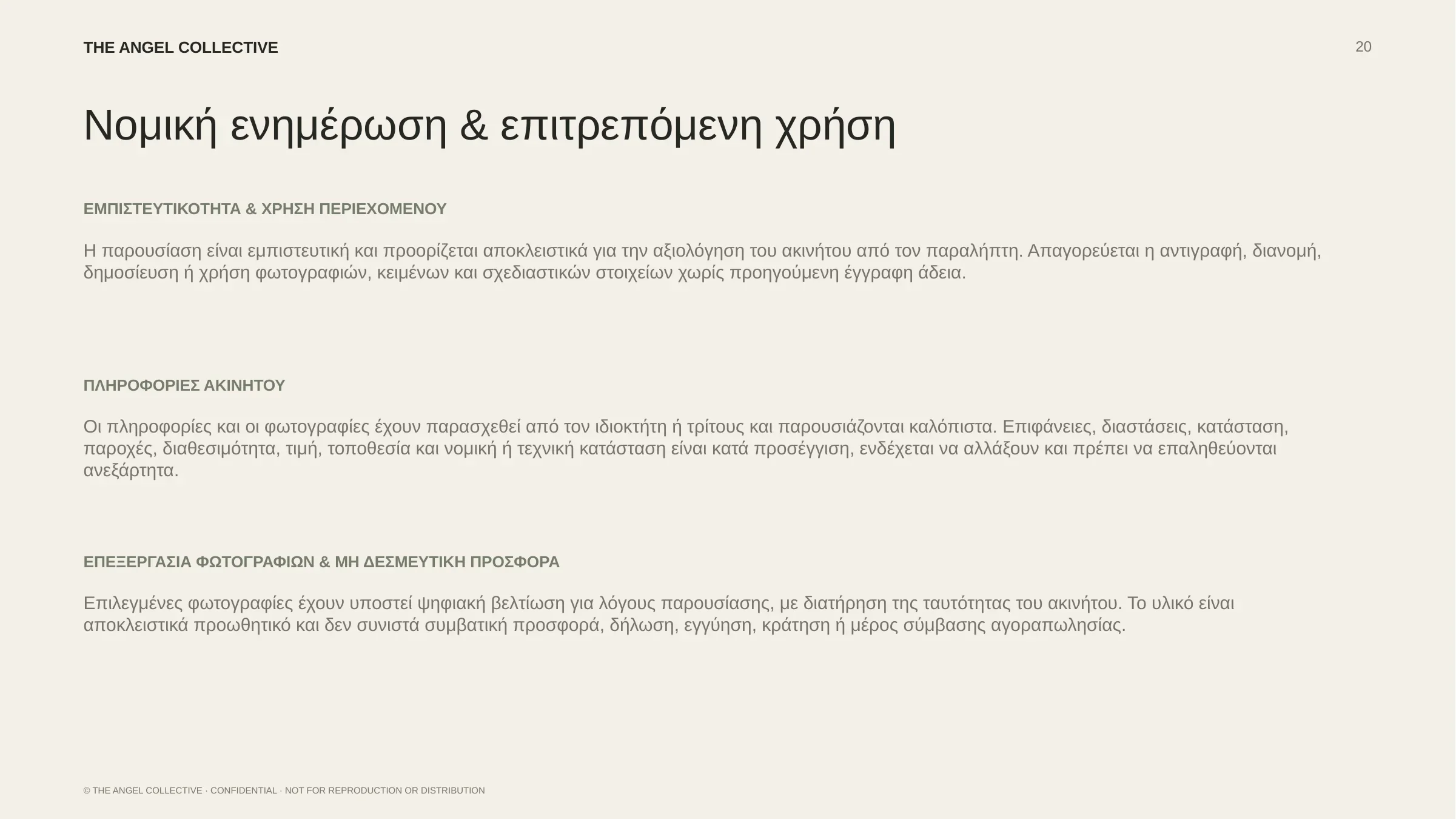 THE ANGEL COLLECTIVE

20

Νομική ενημέρωση & επιτρεπόμενη χρήση

ΕΜΠΙΣΤΕΥΤΙΚΟΤΗΤΑ & ΧΡΗΣΗ ΠΕΡΙΕΧΟΜΕΝΟΥ

Η παρουσίαση είναι εμπιστευτική και προορίζεται αποκλειστικά για την αξιολόγηση του ακινήτου από τον παραλήπτη. Απαγορεύεται η αντιγραφή, διανομή, δημοσίευση ή χρήση φωτογραφιών, κειμένων και σχεδιαστικών στοιχείων χωρίς προηγούμενη έγγραφη άδεια.

ΠΛΗΡΟΦΟΡΙΕΣ ΑΚΙΝΗΤΟΥ

Οι πληροφορίες και οι φωτογραφίες έχουν παρασχεθεί από τον ιδιοκτήτη ή τρίτους και παρουσιάζονται καλόπιστα. Επιφάνειες, διαστάσεις, κατάσταση, παροχές, διαθεσιμότητα, τιμή, τοποθεσία και νομική ή τεχνική κατάσταση είναι κατά προσέγγιση, ενδέχεται να αλλάξουν και πρέπει να επαληθεύονται ανεξάρτητα.

ΕΠΕΞΕΡΓΑΣΙΑ ΦΩΤΟΓΡΑΦΙΩΝ & ΜΗ ΔΕΣΜΕΥΤΙΚΗ ΠΡΟΣΦΟΡΑ

Επιλεγμένες φωτογραφίες έχουν υποστεί ψηφιακή βελτίωση για λόγους παρουσίασης, με διατήρηση της ταυτότητας του ακινήτου. Το υλικό είναι αποκλειστικά προωθητικό και δεν συνιστά συμβατική προσφορά, δήλωση, εγγύηση, κράτηση ή μέρος σύμβασης αγοραπωλησίας.

© THE ANGEL COLLECTIVE · CONFIDENTIAL · NOT FOR REPRODUCTION OR DISTRIBUTION